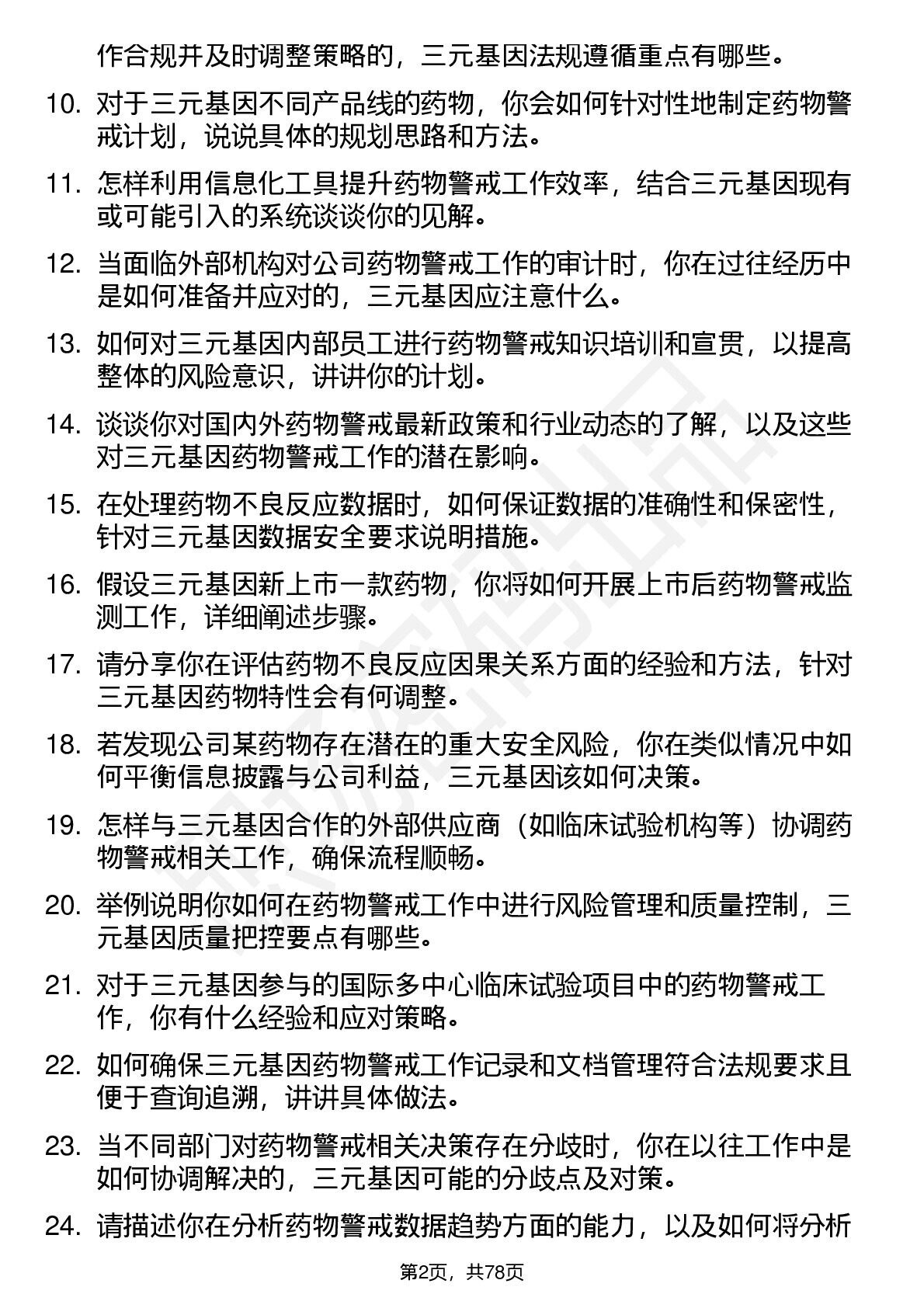 作合规并及时调整策略的，三元基因法规遵循重点有哪些。

10. 对于三元基因不同产品线的药物，你会如何针对性地制定药物警戒计划，说说具体的规划思路和方法。

11. 怎样利用信息化工具提升药物警戒工作效率，结合三元基因现有或可能引入的系统谈谈你的见解。

12. 当面临外部机构对公司药物警戒工作的审计时，你在过往经历中是如何准备并应对的，三元基因应注意什么。

13. 如何对三元基因内部员工进行药物警戒知识培训和宣贯，以提高整体的风险意识，讲讲你的计划。

14. 谈谈你对国内外药物警戒最新政策和行业动态的了解，以及这些对三元基因药物警戒工作的潜在影响。

15. 在处理药物不良反应数据时，如何保证数据的准确性和保密性，针对三元基因数据安全要求说明措施。

16. 假设三元基因新上市一款药物，你将如何开展上市后药物警戒监测工作，详细阐述步骤。

17. 请分享你在评估药物不良反应因果关系方面的经验和方法，针对三元基因药物特性会有何调整。

18. 若发现公司某药物存在潜在的重大安全风险，你在类似情况中如何平衡信息披露与公司利益，三元基因该如何决策。

19. 怎样与三元基因合作的外部供应商（如临床试验机构等）协调药物警戒相关工作，确保流程顺畅。

20. 举例说明你如何在药物警戒工作中进行风险管理和质量控制，三元基因质量把控要点有哪些。

21. 对于三元基因参与的国际多中心临床试验项目中的药物警戒工作，你有什么经验和应对策略。

22. 如何确保三元基因药物警戒工作记录和文档管理符合法规要求且便于查询追溯，讲讲具体做法。

23. 当不同部门对药物警戒相关决策存在分歧时，你在以往工作中是如何协调解决的，三元基因可能的分歧点及对策。

24. 请描述你在分析药物警戒数据趋势方面的能力，以及如何将分析

第2页，共78页